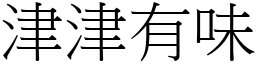 津津有味